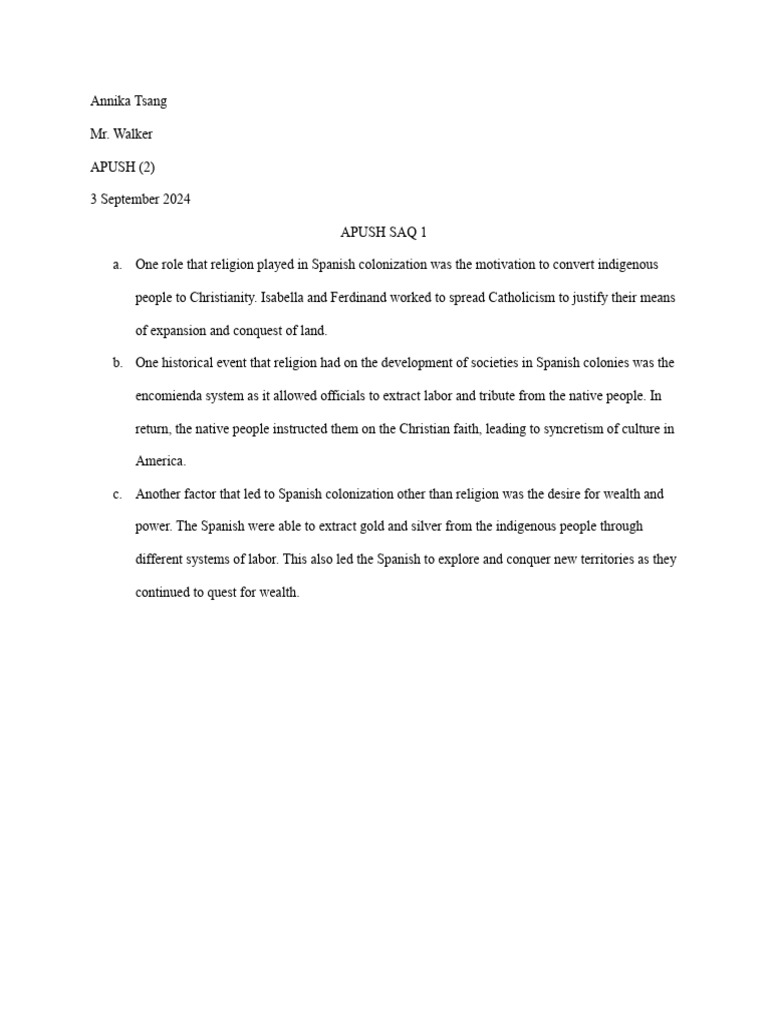 Annika Tsang

Mr. Walker

APUSH (2)

3 September 2024

APUSH SAQ 1

a. One role that religion played in Spanish colonization was the motivation to convert indigenous people to Christianity. Isabella and Ferdinand worked to spread Catholicism to justify their means of expansion and conquest of land.

b. One historical event that religion had on the development of societies in Spanish colonies was the encomienda system as it allowed officials to extract labor and tribute from the native people. In return, the native people instructed them on the Christian faith, leading to syncretism of culture in America.

c. Another factor that led to Spanish colonization other than religion was the desire for wealth and power. The Spanish were able to extract gold and silver from the indigenous people through different systems of labor. This also led the Spanish to explore and conquer new territories as they continued to quest for wealth.